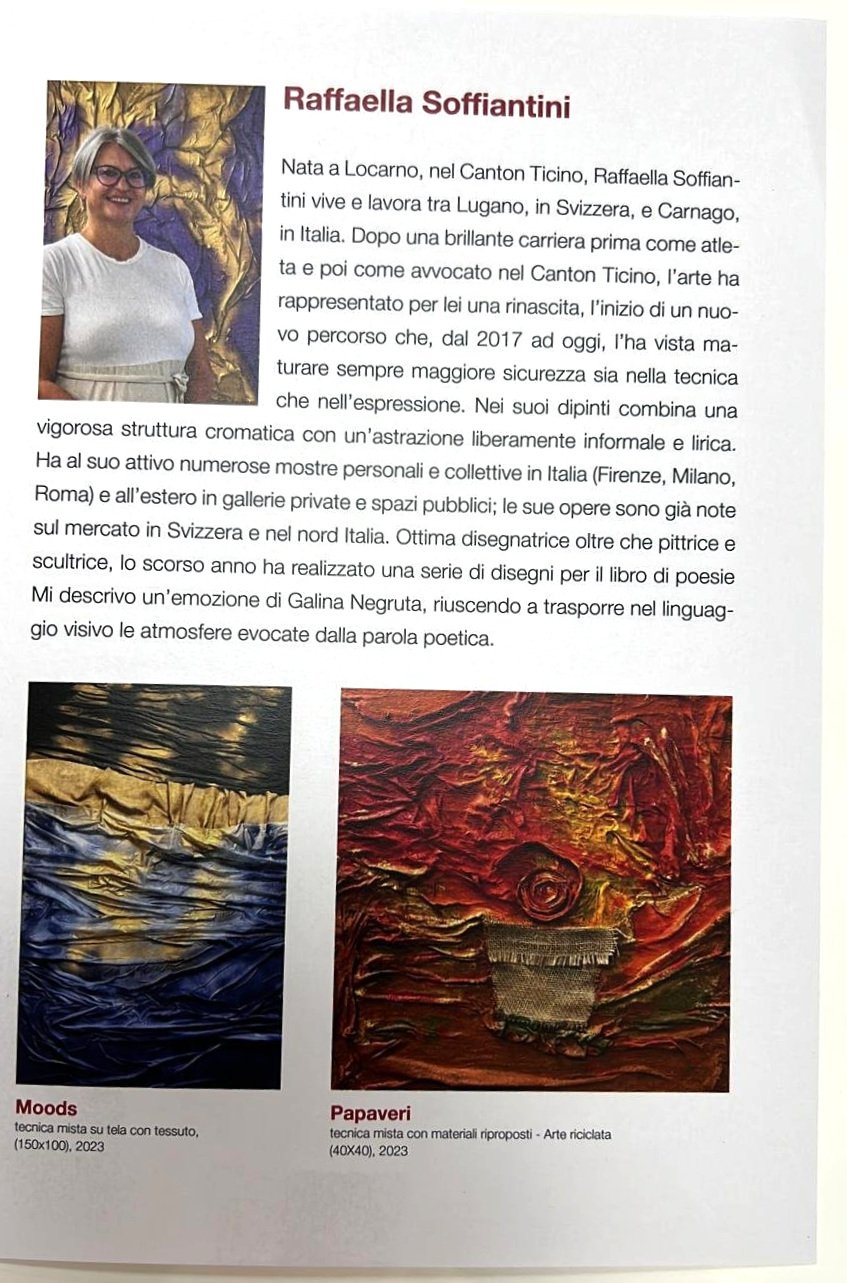 Raffaella Soffiantini

Nata a Locarno, nel Canton Ticino, Raffaella Soffiantini vive e lavora tra Lugano, in Svizzera, e Carnago, in Italia. Dopo una brillante carriera prima come atleta e poi come avvocato nel Canton Ticino, l'arte ha rappresentato per lei una rinascita, l'inizio di un nuovo percorso che, dal 2017 ad oggi, l'ha vista maturare sempre maggiore sicurezza sia nella tecnica che nell'espressione. Nei suoi dipinti combina una vigorosa struttura cromatica con un'astrazione liberamente informale e lirica. Ha al suo attivo numerose mostre personali e collettive in Italia (Firenze, Milano, Roma) e all'estero in gallerie private e spazi pubblici; le sue opere sono già note sul mercato in Svizzera e nel nord Italia. Ottima disegnatrice oltre che pittrice e scultrice, lo scorso anno ha realizzato una serie di disegni per il libro di poesie Mi descrivo un'emozione di Galina Negruta, riuscendo a trasporre nel linguaggio visivo le atmosfere evocate dalla parola poetica.

Moods
tecnica mista su tela con tessuto, (150x100), 2023

Papaveri
tecnica mista con materiali riproposti - Arte riciclata (40X40), 2023